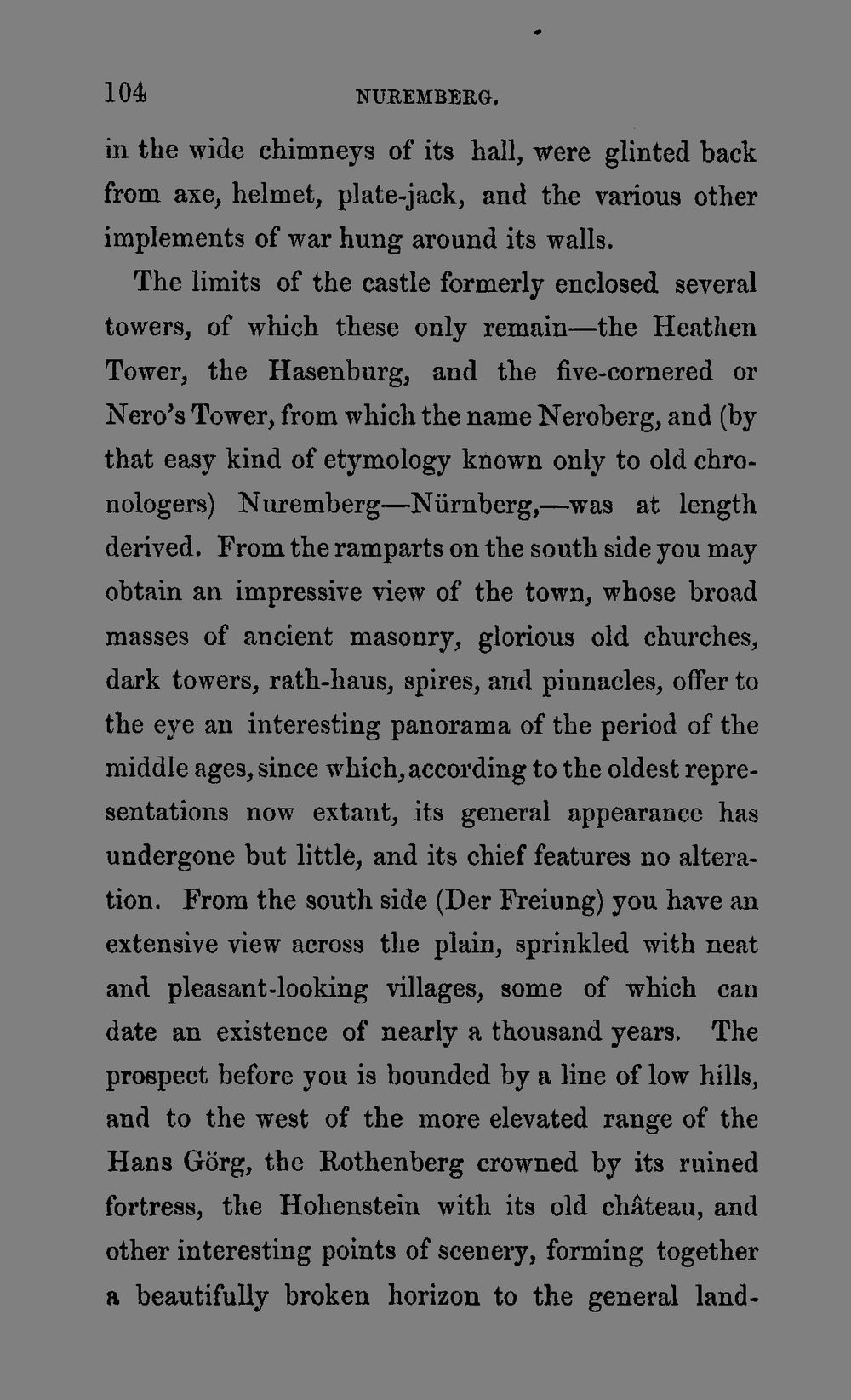 104 NUREMBERG.

in the wide chimneys of its hall, were glinted back from axe, helmet, plate-jack, and the various other implements of war hung around its walls.

The limits of the castle formerly enclosed several towers, of which these only remain—the Heathen Tower, the Hasenburg, and the five-cornered or Nero's Tower, from which the name Neroberg, and (by that easy kind of etymology known only to old chronologers) Nuremberg—Nürnberg,—was at length derived. From the ramparts on the south side you may obtain an impressive view of the town, whose broad masses of ancient masonry, glorious old churches, dark towers, rath-haus, spires, and pinnacles, offer to the eye an interesting panorama of the period of the middle ages, since which, according to the oldest representations now extant, its general appearance has undergone but little, and its chief features no alteration. From the south side (Der Freiung) you have an extensive view across the plain, sprinkled with neat and pleasant-looking villages, some of which can date an existence of nearly a thousand years. The prospect before you is bounded by a line of low hills, and to the west of the more elevated range of the Hans Görg, the Rothenberg crowned by its ruined fortress, the Hohenstein with its old château, and other interesting points of scenery, forming together a beautifully broken horizon to the general land-